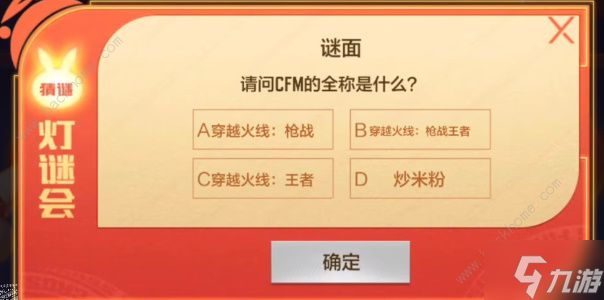 猜谜
灯谜会

谜面

请问CFM的全称是什么？

A穿越火线：枪战

B穿越火线：枪战王者

C穿越火线：王者

D 炒米粉

确定

九游